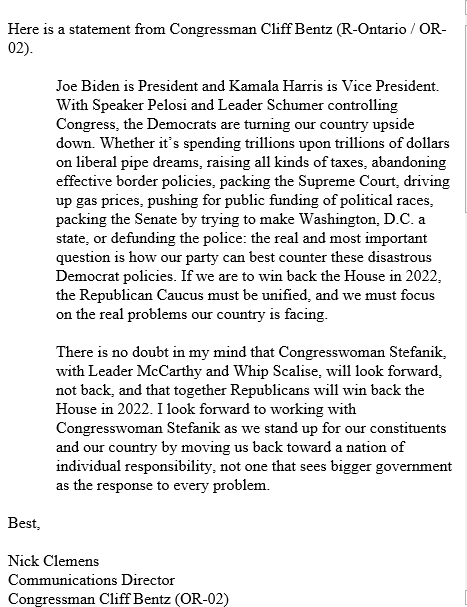 Here is a statement from Congressman Cliff Bentz (R-Ontario / OR-02).

Joe Biden is President and Kamala Harris is Vice President. With Speaker Pelosi and Leader Schumer controlling Congress, the Democrats are turning our country upside down. Whether it's spending trillions upon trillions of dollars on liberal pipe dreams, raising all kinds of taxes, abandoning effective border policies, packing the Supreme Court, driving up gas prices, pushing for public funding of political races, packing the Senate by trying to make Washington, D.C. a state, or defunding the police: the real and most important question is how our party can best counter these disastrous Democrat policies. If we are to win back the House in 2022, the Republican Caucus must be unified, and we must focus on the real problems our country is facing.

There is no doubt in my mind that Congresswoman Stefanik, with Leader McCarthy and Whip Scalise, will look forward, not back, and that together Republicans will win back the House in 2022. I look forward to working with Congresswoman Stefanik as we stand up for our constituents and our country by moving us back toward a nation of individual responsibility, not one that sees bigger government as the response to every problem.

Best,

Nick Clemens
Communications Director
Congressman Cliff Bentz (OR-02)